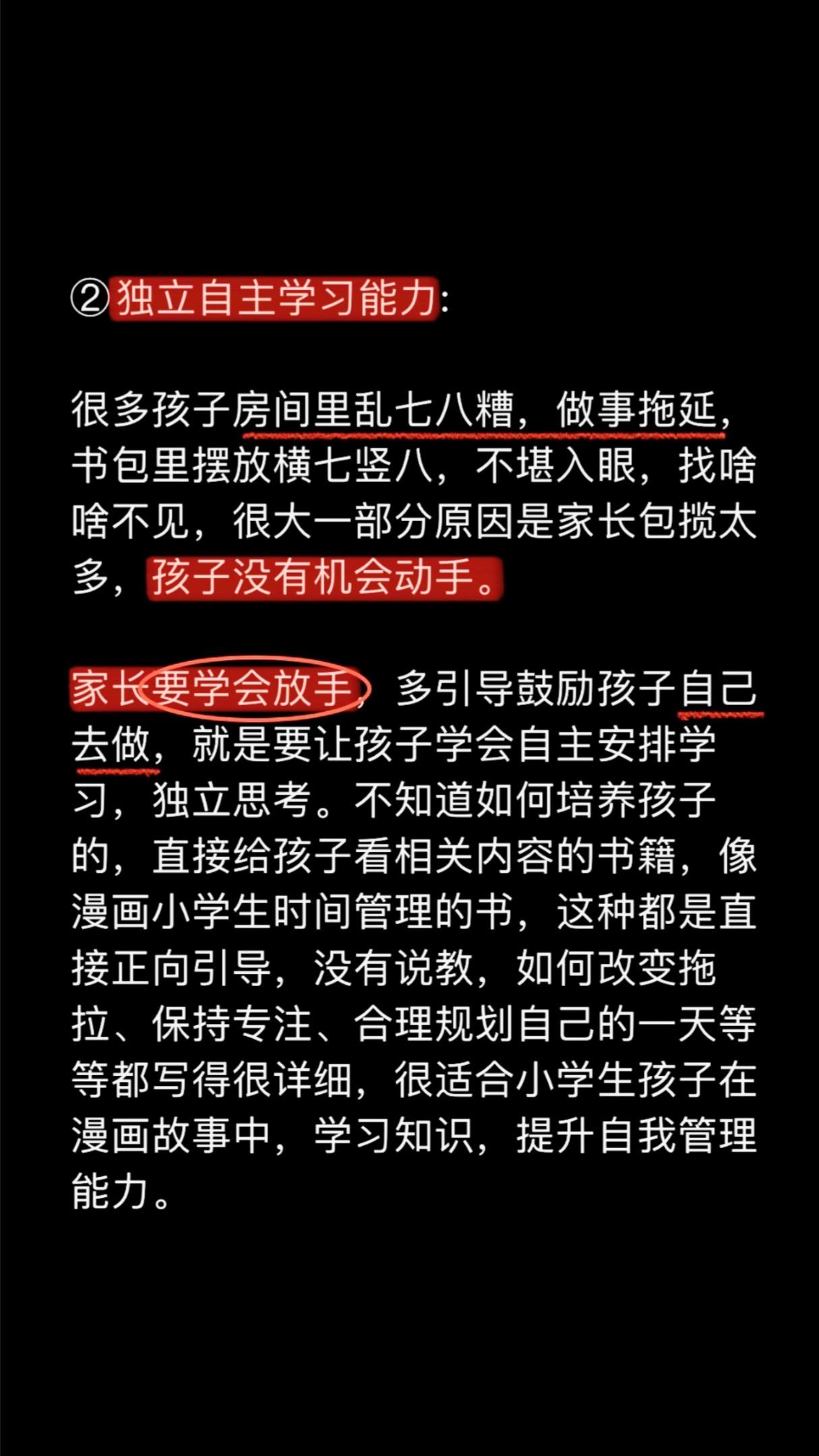 ②独立自主学习能力:

很多孩子房间里乱七八糟，做事拖延，书包里摆放横七竖八，不堪入眼，找啥啥不见，很大一部分原因是家长包揽太多，孩子没有机会动手。

家长要学会放手，多引导鼓励孩子自己去做，就是要让孩子学会自主安排学习，独立思考。不知道如何培养孩子的，直接给孩子看相关内容的书籍，像漫画小学生时间管理的书，这种都是直接正向引导，没有说教，如何改变拖拉、保持专注、合理规划自己的一天等等都写得很详细，很适合小学生孩子在漫画故事中，学习知识，提升自我管理能力。